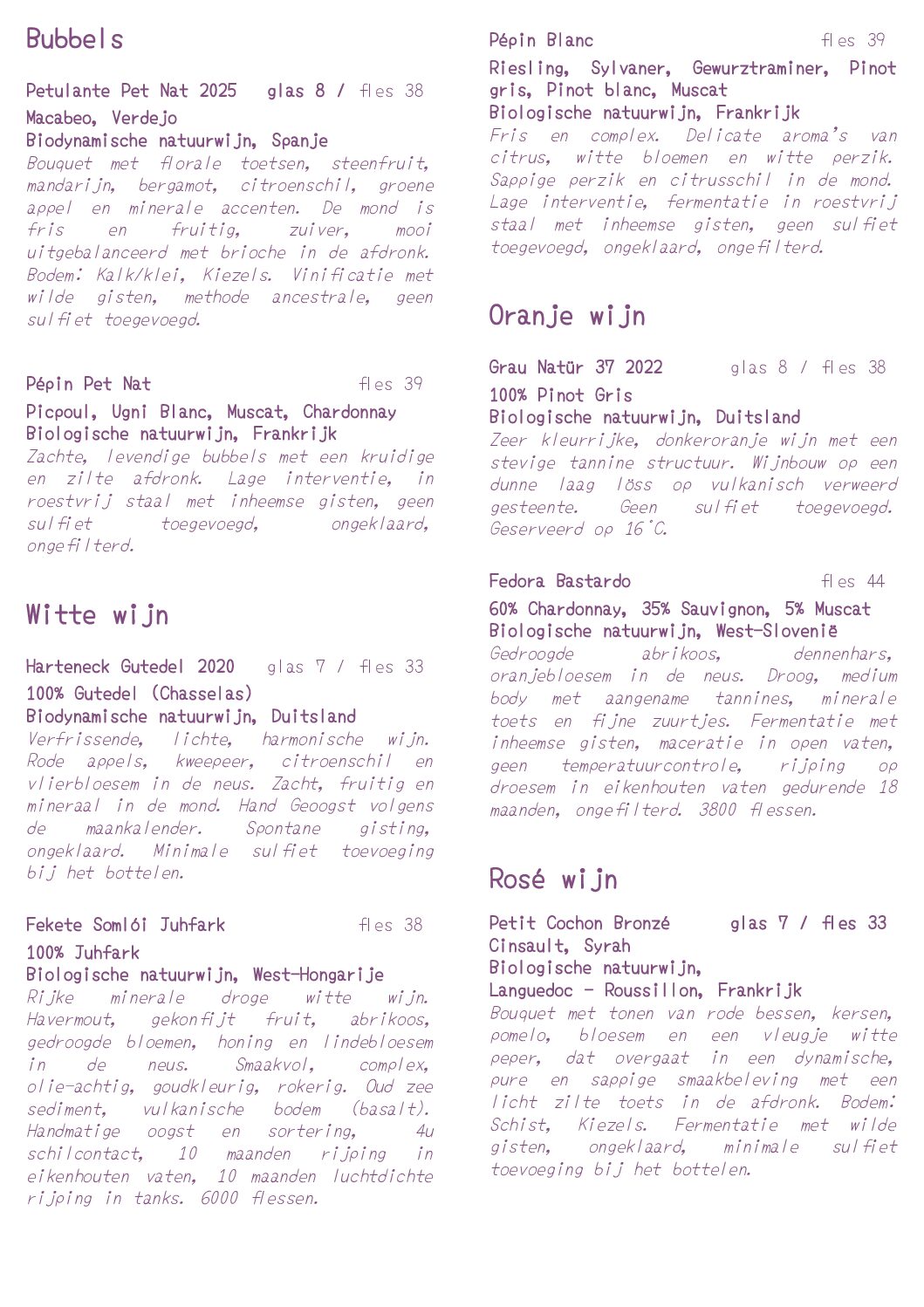 Bubbels

Petulante Pet Nat 2025 glas 8 / fles 38
Macabeo, Verdejo
Biodynamische natuurwijn, Spanje
Bouquet met florale toetsen, steenfruit, mandarijn, bergamot, citroenschil, groene appel en minerale accenten. De mond is fris en fruitig, zuiver, mooi uitgebalanceerd met brioche in de afdronk. Bodem: Kalk/klei, Kiezels. Vinificatie met wilde gisten, methode ancestrale, geen sulfiet toegevoegd.

Pépin Pet Nat fles 39
Picpoul, Ugni Blanc, Muscat, Chardonnay
Biologische natuurwijn, Frankrijk
Zachte, levendige bubbels met een kruidige en zilte afdronk. Lage interventie, in roestvrij staal met inheemse gisten, geen sulfiet toegevoegd, ongeklaard, ongefilterd.

Witte wijn

Harteneck Gutedel 2020 glas 7 / fles 33
100% Gutedel (Chasselas)
Biodynamische natuurwijn, Duitsland
Verfrissende, lichte, harmonische wijn. Rode appels, kweepeer, citroenschil en vlierbloesem in de neus. Zacht, fruitig en mineraal in de mond. Hand Geoogst volgens de maankalender. Spontane gisting, ongeklaard. Minimale sulfiet toevoeging bij het bottelen.

Fekete Somlói Juhfark fles 38
100% Juhfark
Biologische natuurwijn, West-Hongarije
Rijke minerale droge witte wijn. Havermout, gekonfijt fruit, abrikoos, gedroogde bloemen, honing en lindebloesem in de neus. Smaakvol, complex, olie-achtig, goudkleurig, rokerig. Oud zee sediment, vulkanische bodem (basalt). Handmatige oogst en sortering, 4u schilcontact, 10 maanden rijping in eikenhouten vaten, 10 maanden luchtdichte rijping in tanks. 6000 flessen.

Pépin Blanc fles 39
Riesling, Sylvaner, Gewurztraminer, Pinot gris, Pinot blanc, Muscat
Biologische natuurwijn, Frankrijk
Fris en complex. Delicate aroma's van citrus, witte bloemen en witte perzik. Sappige perzik en citrusschil in de mond. Lage interventie, fermentatie in roestvrij staal met inheemse gisten, geen sulfiet toegevoegd, ongeklaard, ongefilterd.

Oranje wijn

Grau Natür 37 2022 glas 8 / fles 38
100% Pinot Gris
Biologische natuurwijn, Duitsland
Zeer kleurrijke, donkeroranje wijn met een stevige tannine structuur. Wijnbouw op een dunne laag löss op vulkanisch verweerd gesteente. Geen sulfiet toegevoegd. Geserveerd op 16°C.

Fedora Bastardo fles 44
60% Chardonnay, 35% Sauvignon, 5% Muscat
Biologische natuurwijn, West-Slovenië
Gedroogde abrikoos, dennenhars, oranjebloesem in de neus. Droog, medium body met aangename tannines, minerale toets en fijne zuurtjes. Fermentatie met inheemse gisten, maceratie in open vaten, geen temperatuurcontrole, rijping op droesem in eikenhouten vaten gedurende 18 maanden, ongefilterd. 3800 flessen.

Rosé wijn

Petit Cochon Bronzé glas 7 / fles 33
Cinsault, Syrah
Biologische natuurwijn,
Languedoc - Roussillon, Frankrijk
Bouquet met tonen van rode bessen, kersen, pomelo, bloesem en een vleugje witte peper, dat overgaat in een dynamische, pure en sappige smaakbeleving met een licht zilte toets in de afdronk. Bodem: Schist, Kiezels. Fermentatie met wilde gisten, ongeklaard, minimale sulfiet toevoeging bij het bottelen.